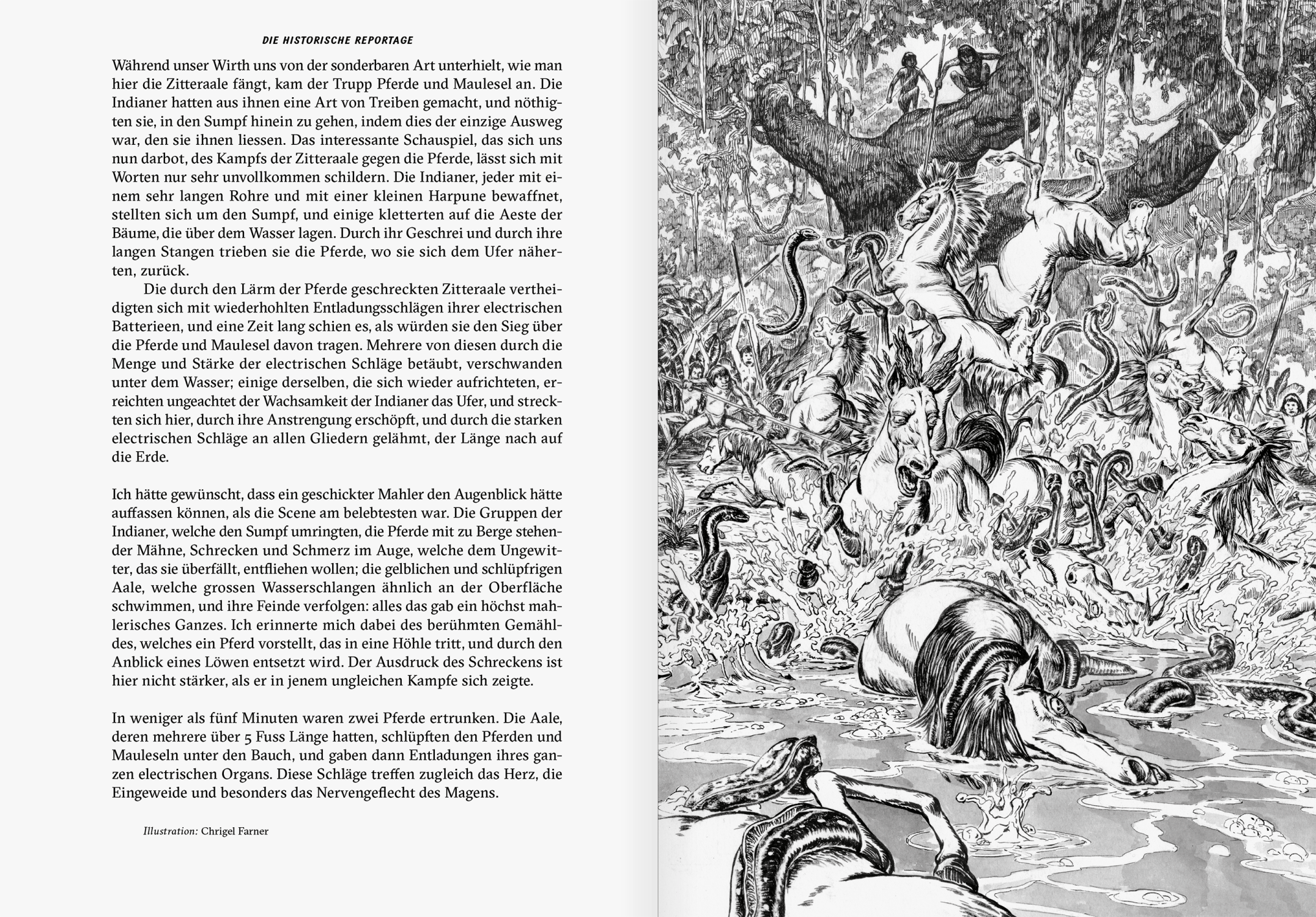 DIE HISTORISCHE REPORTAGE

Während unser Wirth uns von der sonderbaren Art unterhielt, wie man hier die Zitteraale fängt, kam der Trupp Pferde und Maulesel an. Die Indianer hatten aus ihnen eine Art von Treiben gemacht, und nöthigten sie, in den Sumpf hinein zu gehen, indem dies der einzige Ausweg war, den sie ihnen liessen. Das interessante Schauspiel, das sich uns nun darbot, des Kampfs der Zitteraale gegen die Pferde, lässt sich mit Worten nur sehr unvollkommen schildern. Die Indianer, jeder mit einem sehr langen Rohre und mit einer kleinen Harpune bewaffnet, stellten sich um den Sumpf, und einige kletterten auf die Aeste der Bäume, die über dem Wasser lagen. Durch ihr Geschrei und durch ihre langen Stangen trieben sie die Pferde, wo sie sich dem Ufer näherten, zurück.

Die durch den Lärm der Pferde geschreckten Zitteraale vertheidigten sich mit wiederhohlten Entladungsschlägen ihrer electrischen Batterieen, und eine Zeit lang schien es, als würden sie den Sieg über die Pferde und Maulesel davon tragen. Mehrere von diesen durch die Menge und Stärke der electrischen Schläge betäubt, verschwanden unter dem Wasser; einige derselben, die sich wieder aufrichteten, erreichten ungeachtet der Wachsamkeit der Indianer das Ufer, und streckten sich hier, durch ihre Anstrengung erschöpft, und durch die starken electrischen Schläge an allen Gliedern gelähmt, der Länge nach auf die Erde.

Ich hätte gewünscht, dass ein geschickter Mahler den Augenblick hätte auffassen können, als die Scene am belebtesten war. Die Gruppen der Indianer, welche den Sumpf umringten, die Pferde mit zu Berge stehender Mähne, Schrecken und Schmerz im Auge, welche dem Ungewitter, das sie überfällt, entfliehen wollen; die gelblichen und schlüpfrigen Aale, welche grossen Wasserschlangen ähnlich an der Oberfläche schwimmen, und ihre Feinde verfolgen: alles das gab ein höchst mahlerisches Ganzes. Ich erinnerte mich dabei des berühmten Gemähldes, welches ein Pferd vorstellt, das in eine Höhle tritt, und durch den Anblick eines Löwen entsetzt wird. Der Ausdruck des Schreckens ist hier nicht stärker, als er in jenem ungleichen Kampfe sich zeigte.

In weniger als fünf Minuten waren zwei Pferde ertrunken. Die Aale, deren mehrere über 5 Fuss Länge hatten, schlüpften den Pferden und Mauleseln unter den Bauch, und gaben dann Entladungen ihres ganzen electrischen Organs. Diese Schläge treffen zugleich das Herz, die Eingeweide und besonders das Nervengeflecht des Magens.

Illustration: Chrigel Farner